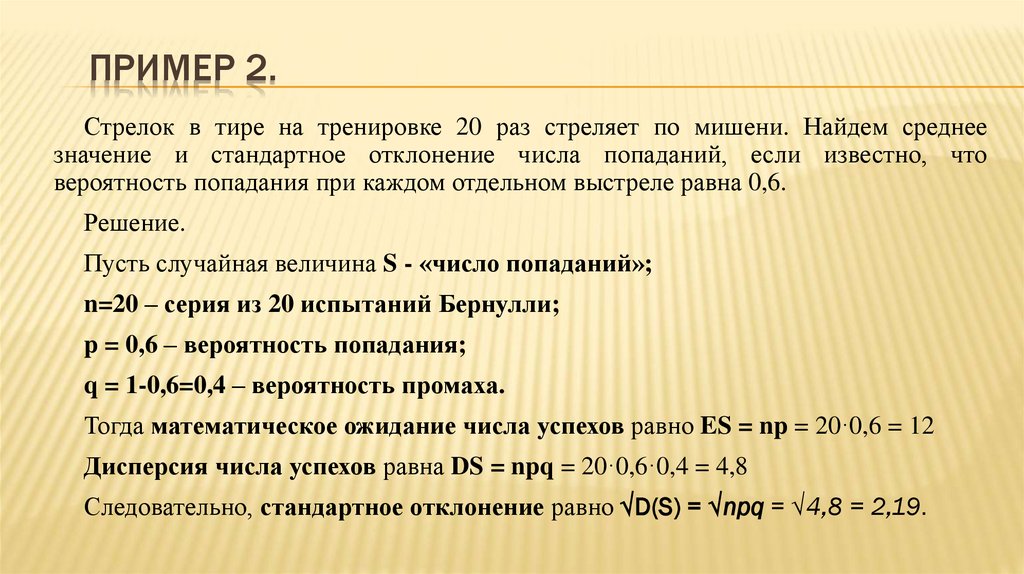 ПРИМЕР 2.

Стрелок в тире на тренировке 20 раз стреляет по мишени. Найдем среднее значение и стандартное отклонение числа попаданий, если известно, что вероятность попадания при каждом отдельном выстреле равна 0,6.

Решение.

Пусть случайная величина S - «число попаданий»;

n=20 – серия из 20 испытаний Бернулли;

p = 0,6 – вероятность попадания;

q = 1-0,6=0,4 – вероятность промаха.

Тогда математическое ожидание числа успехов равно ES = np = $20 \cdot 0,6 = 12$

Дисперсия числа успехов равна DS = npq = $20 \cdot 0,6 \cdot 0,4 = 4,8$

Следовательно, стандартное отклонение равно $\sqrt{D(S)} = \sqrt{npq} = \sqrt{4,8} = 2,19$.